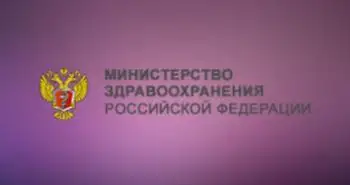 МИНИСТЕРСТВО
ЗДРАВООХРАНЕНИЯ
РОССИЙСКОЙ ФЕДЕРАЦИИ